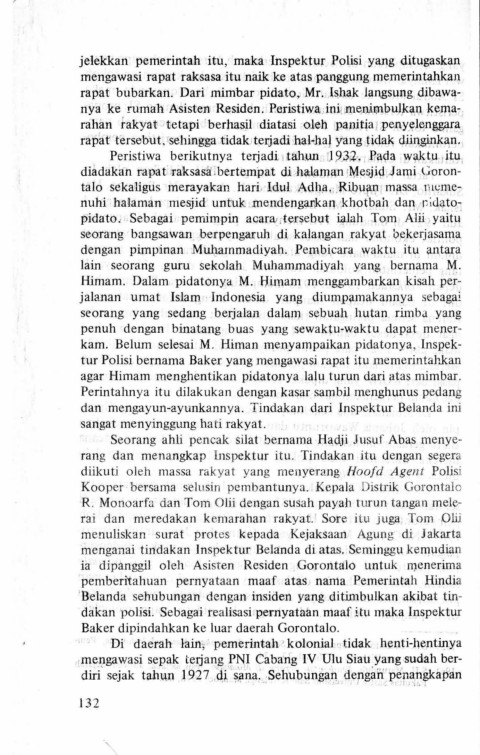 jelekkan pemerintah itu, maka Inspektur Polisi yang ditugaskan mengawasi rapat raksasa itu naik ke atas panggung memerintahkan rapat bubarkan. Dari mimbar pidato, Mr. Ishak langsung dibawanya ke rumah Asisten Residen. Peristiwa ini menimbulkan kemarahan rakyat tetapi berhasil diatasi oleh panitia penyelenggara rapat tersebut, sehingga tidak terjadi hal-hal yang tidak diinginkan.

Peristiwa berikutnya terjadi tahun 1932. Pada waktu itu diadakan rapat raksasa bertempat di halaman Mesjid Jami Gorontalo sekaligus merayakan hari Idul Adha. Ribuan massa memenuhi halaman mesjid untuk mendengarkan khotbah dan pidato-pidato. Sebagai pemimpin acara tersebut ialah Tom Alii yaitu seorang bangsawan berpengaruh di kalangan rakyat bekerjasama dengan pimpinan Muhammadiyah. Pembicara waktu itu antara lain seorang guru sekolah Muhammadiyah yang bernama M. Himam. Dalam pidatonya M. Himam menggambarkan kisah perjalanan umat Islam Indonesia yang diumpamakannya sebagai seorang yang sedang berjalan dalam sebuah hutan rimba yang penuh dengan binatang buas yang sewaktu-waktu dapat menerkam. Belum selesai M. Himan menyampaikan pidatonya, Inspektur Polisi bernama Baker yang mengawasi rapat itu memerintahkan agar Himam menghentikan pidatonya lalu turun dari atas mimbar. Perintahnya itu dilakukan dengan kasar sambil menghunus pedang dan mengayun-ayunkannya. Tindakan dari Inspektur Belanda ini sangat menyinggung hati rakyat.

Seorang ahli pencak silat bernama Hadji Jusuf Abas menyerang dan menangkap Inspektur itu. Tindakan itu dengan segera diikuti oleh massa rakyat yang menyerang Hoofd Agent Polisi Kooper bersama selusin pembantunya. Kepala Distrik Gorontalo R. Monoarfa dan Tom Olii dengan susah payah turun tangan melerai dan meredakan kemarahan rakyat. Sore itu juga Tom Olii menuliskan surat protes kepada Kejaksaan Agung di Jakarta menganai tindakan Inspektur Belanda di atas. Seminggu kemudian ia dipanggil oleh Asisten Residen Gorontalo untuk menerima pemberitahuan pernyataan maaf atas nama Pemerintah Hindia Belanda sehubungan dengan insiden yang ditimbulkan akibat tindakan polisi. Sebagai realisasi pernyataan maaf itu maka Inspektur Baker dipindahkan ke luar daerah Gorontalo.

Di daerah lain, pemerintah kolonial tidak henti-hentinya mengawasi sepak terjang PNI Cabang IV Ulu Siau yang sudah berdiri sejak tahun 1927 di sana. Sehubungan dengan penangkapan

132